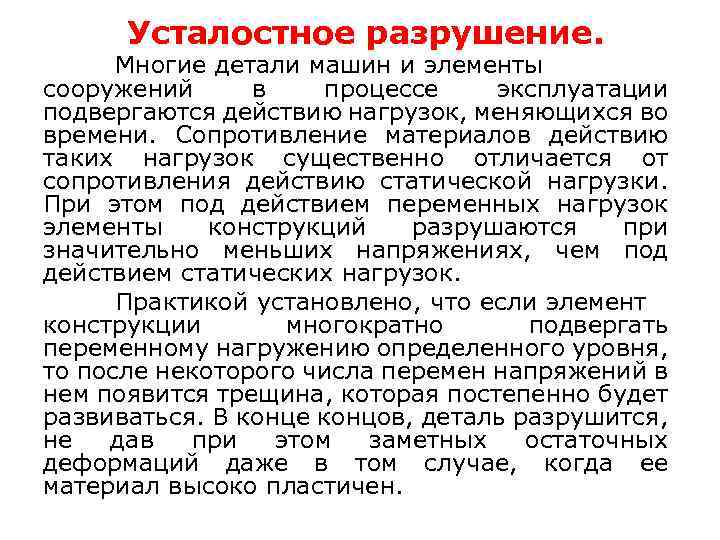 Усталостное разрушение.

Многие детали машин и элементы сооружений в процессе эксплуатации подвергаются действию нагрузок, меняющихся во времени. Сопротивление материалов действию таких нагрузок существенно отличается от сопротивления действию статической нагрузки. При этом под действием переменных нагрузок элементы конструкций разрушаются при значительно меньших напряжениях, чем под действием статических нагрузок.

Практикой установлено, что если элемент конструкции многократно подвергать переменному нагружению определенного уровня, то после некоторого числа перемен напряжений в нем появится трещина, которая постепенно будет развиваться. В конце концов, деталь разрушится, не дав при этом заметных остаточных деформаций даже в том случае, когда ее материал высоко пластичен.